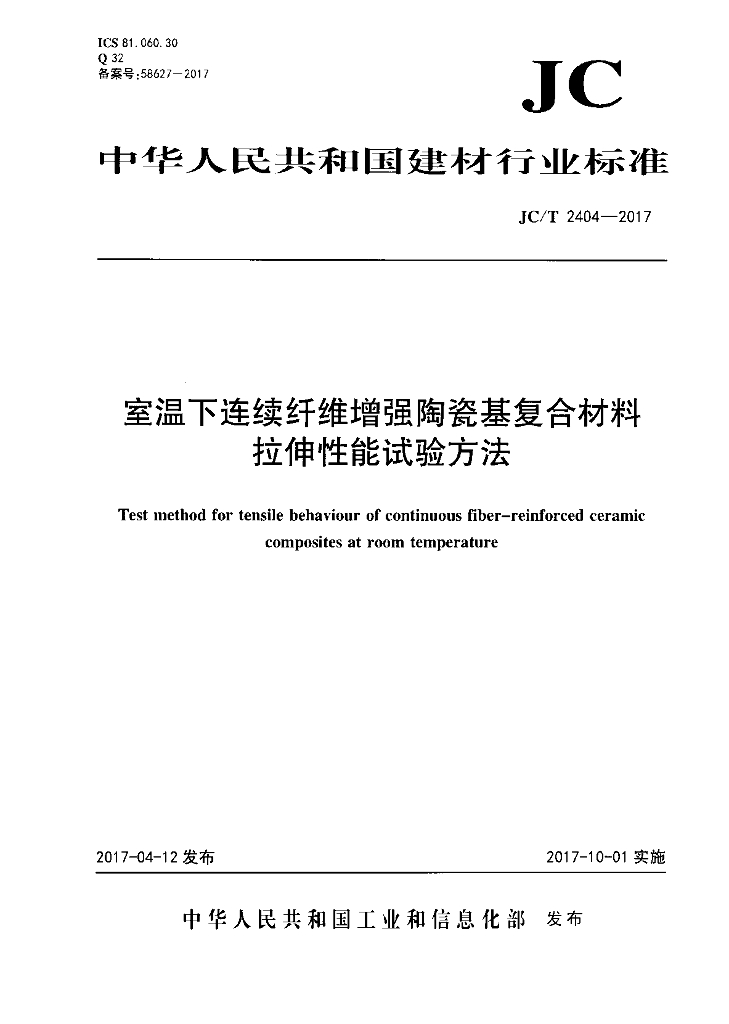 ICS 81.060.30
Q 32
备案号:58627—2017

JC

中华人民共和国建材行业标准

JC/T 2404—2017

室温下连续纤维增强陶瓷基复合材料拉伸性能试验方法

Test method for tensile behaviour of continuous fiber-reinforced ceramic composites at room temperature

2017-04-12 发布

2017-10-01 实施

中华人民共和国工业和信息化部 发布